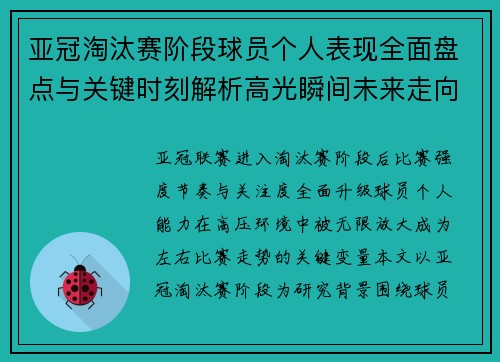 亚冠淘汰赛阶段球员个人表现全面盘点与关键时刻解析高光瞬间未来走向

亚冠联赛进入淘汰赛阶段后比赛强度节奏与关注度全面升级球员个人能力在高压环境中被无限放大成为左右比赛走势的关键变量本文以亚冠淘汰赛阶段为研究背景围绕球员